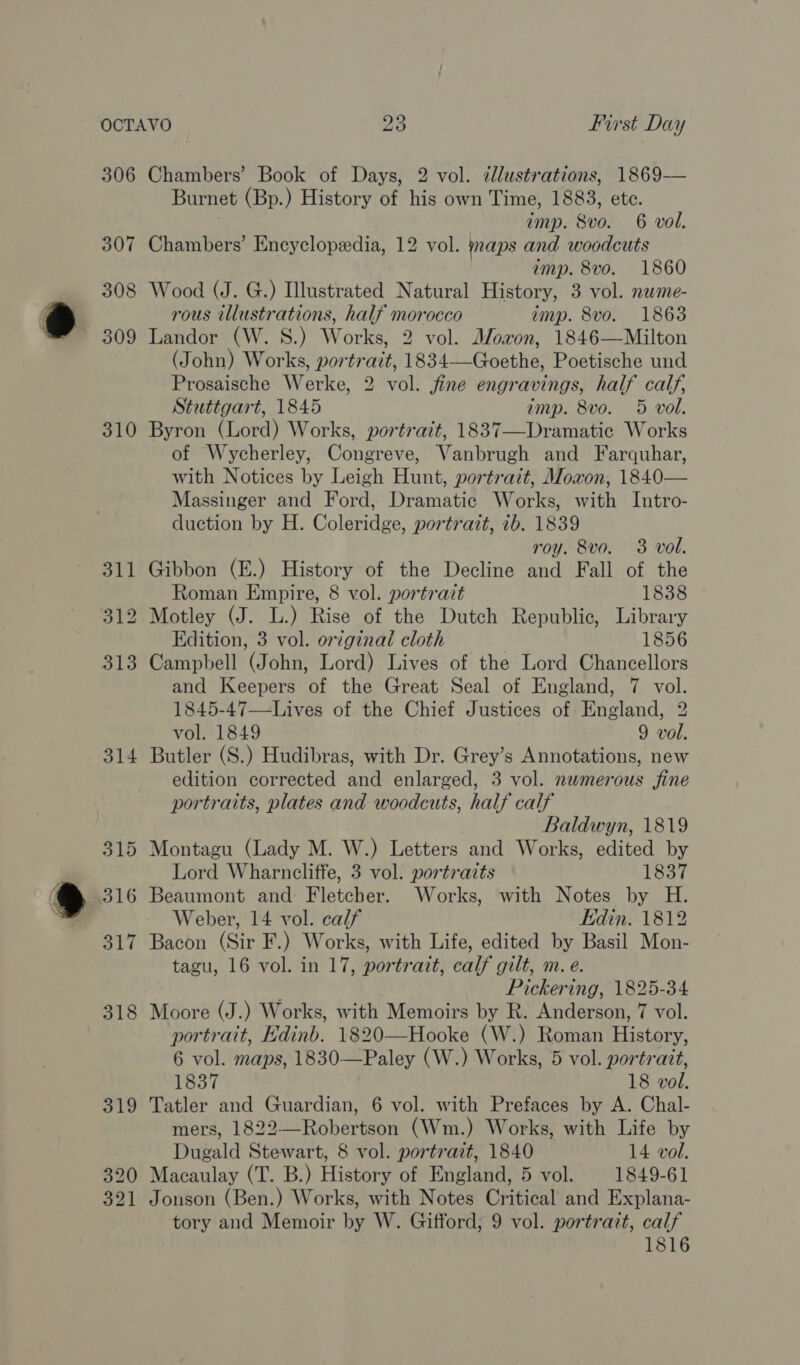 OCTAVO 23 First Day

306 Chambers' Book of Days, 2 vol. illustrations, 1869—Burnet (Bp.) History of his own Time, 1883, etc. imp. 8vo. 6 vol.

307 Chambers' Encyclopædia, 12 vol. maps and woodcuts imp. 8vo. 1860

308 Wood (J. G.) Illustrated Natural History, 3 vol. numerous illustrations, half morocco imp. 8vo. 1863

309 Landor (W. S.) Works, 2 vol. Moxon, 1846—Milton (John) Works, portrait, 1834—Goethe, Poetische und Prosaische Werke, 2 vol. fine engravings, half calf, Stuttgart, 1845 imp. 8vo. 5 vol.

310 Byron (Lord) Works, portrait, 1837—Dramatic Works of Wycherley, Congreve, Vanbrugh and Farquhar, with Notices by Leigh Hunt, portrait, Moxon, 1840—Massinger and Ford, Dramatic Works, with Introduction by H. Coleridge, portrait, ib. 1839 roy. 8vo. 3 vol.

311 Gibbon (E.) History of the Decline and Fall of the Roman Empire, 8 vol. portrait 1838

312 Motley (J. L.) Rise of the Dutch Republic, Library Edition, 3 vol. original cloth 1856

313 Campbell (John, Lord) Lives of the Lord Chancellors and Keepers of the Great Seal of England, 7 vol. 1845-47—Lives of the Chief Justices of England, 2 vol. 1849 9 vol.

314 Butler (S.) Hudibras, with Dr. Grey's Annotations, new edition corrected and enlarged, 3 vol. numerous fine portraits, plates and woodcuts, half calf Baldwyn, 1819

315 Montagu (Lady M. W.) Letters and Works, edited by Lord Wharncliffe, 3 vol. portraits 1837

316 Beaumont and Fletcher. Works, with Notes by H. Weber, 14 vol. calf Edin. 1812

317 Bacon (Sir F.) Works, with Life, edited by Basil Montagu, 16 vol. in 17, portrait, calf gilt, m. e. Pickering, 1825-34

318 Moore (J.) Works, with Memoirs by R. Anderson, 7 vol. portrait, Edinb. 1820—Hooke (W.) Roman History, 6 vol. maps, 1830—Paley (W.) Works, 5 vol. portrait, 1837 18 vol.

319 Tatler and Guardian, 6 vol. with Prefaces by A. Chalmers, 1822—Robertson (Wm.) Works, with Life by Dugald Stewart, 8 vol. portrait, 1840 14 vol.

320 Macaulay (T. B.) History of England, 5 vol. 1849-61

321 Jonson (Ben.) Works, with Notes Critical and Explanatory and Memoir by W. Gifford, 9 vol. portrait, calf 1816